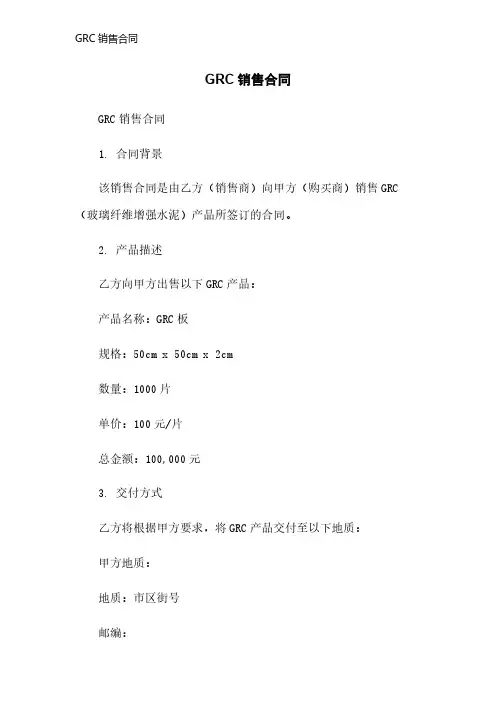 GRC 销售合同

GRC 销售合同

GRC 销售合同

1. 合同背景

该销售合同是由乙方（销售商）向甲方（购买商）销售 GRC（玻璃纤维增强水泥）产品所签订的合同。

2. 产品描述

乙方向甲方出售以下 GRC 产品：

产品名称：GRC 板

规格：50cm x 50cm x 2cm

数量：1000 片

单价：100 元/片

总金额：100,000 元

3. 交付方式

乙方将根据甲方要求，将 GRC 产品交付至以下地质：

甲方地质：

地质：市区街号

邮编：